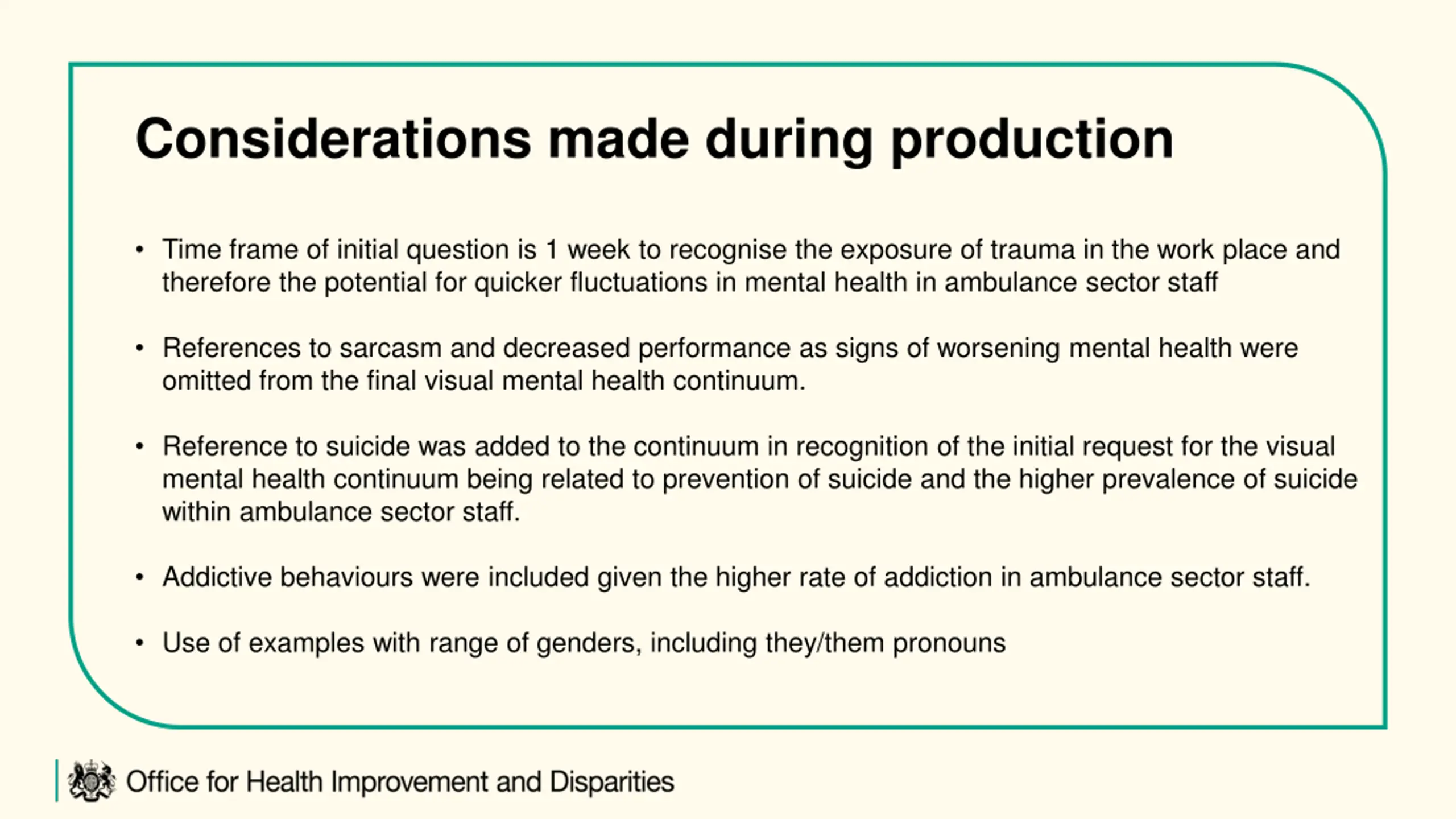 Considerations made during production

• Time frame of initial question is 1 week to recognise the exposure of trauma in the work place and therefore the potential for quicker fluctuations in mental health in ambulance sector staff

• References to sarcasm and decreased performance as signs of worsening mental health were omitted from the final visual mental health continuum.

• Reference to suicide was added to the continuum in recognition of the initial request for the visual mental health continuum being related to prevention of suicide and the higher prevalence of suicide within ambulance sector staff.

• Addictive behaviours were included given the higher rate of addiction in ambulance sector staff.

• Use of examples with range of genders, including they/them pronouns

Office for Health Improvement and Disparities